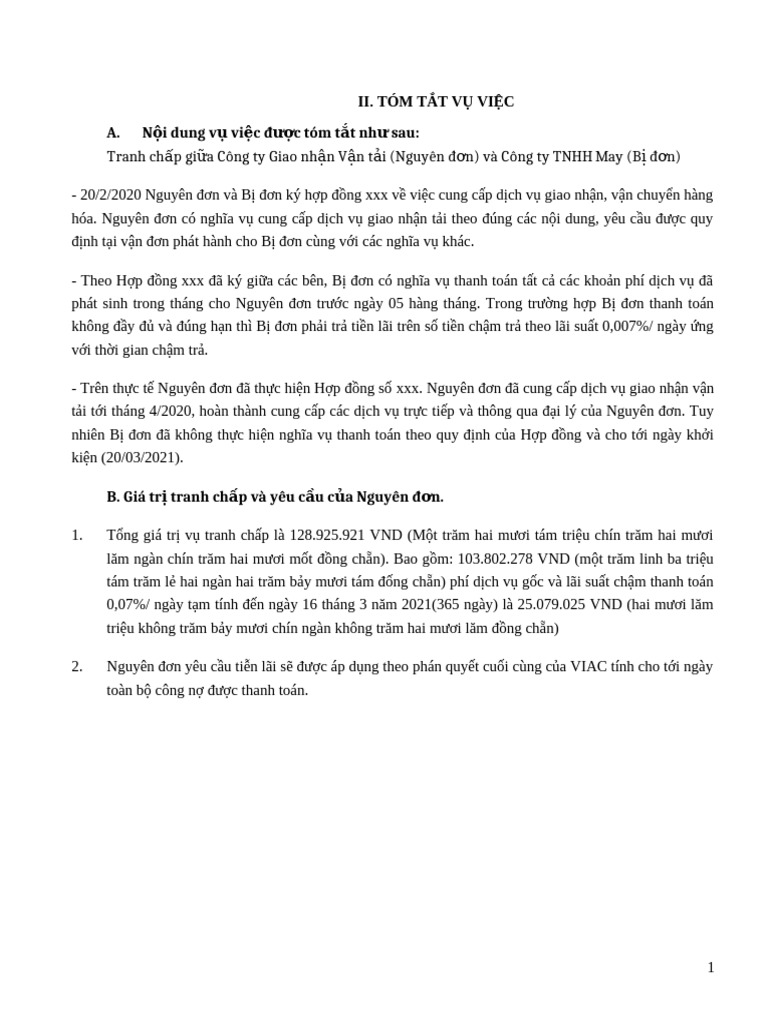 II. TÓM TẮT VỤ VIỆC

A. Nội dung vụ việc được tóm tắt như sau:

Tranh chấp giữa Công ty Giao nhận Vận tải (Nguyên đơn) và Công ty TNHH May (Bị đơn)

- 20/2/2020 Nguyên đơn và Bị đơn ký hợp đồng xxx về việc cung cấp dịch vụ giao nhận, vận chuyển hàng hóa. Nguyên đơn có nghĩa vụ cung cấp dịch vụ giao nhận tải theo đúng các nội dung, yêu cầu được quy định tại vận đơn phát hành cho Bị đơn cùng với các nghĩa vụ khác.

- Theo Hợp đồng xxx đã ký giữa các bên, Bị đơn có nghĩa vụ thanh toán tất cả các khoản phí dịch vụ đã phát sinh trong tháng cho Nguyên đơn trước ngày 05 hàng tháng. Trong trường hợp Bị đơn thanh toán không đầy đủ và đúng hạn thì Bị đơn phải trả tiền lãi trên số tiền chậm trả theo lãi suất 0,007%/ ngày ứng với thời gian chậm trả.

- Trên thực tế Nguyên đơn đã thực hiện Hợp đồng số xxx. Nguyên đơn đã cung cấp dịch vụ giao nhận vận tải tới tháng 4/2020, hoàn thành cung cấp các dịch vụ trực tiếp và thông qua đại lý của Nguyên đơn. Tuy nhiên Bị đơn đã không thực hiện nghĩa vụ thanh toán theo quy định của Hợp đồng và cho tới ngày khởi kiện (20/03/2021).

B. Giá trị tranh chấp và yêu cầu của Nguyên đơn.

1. Tổng giá trị vụ tranh chấp là 128.925.921 VND (Một trăm hai mươi tám triệu chín trăm hai mươi lăm ngàn chín trăm hai mươi mốt đồng chẵn). Bao gồm: 103.802.278 VND (một trăm linh ba triệu tám trăm lẻ hai ngàn hai trăm bảy mươi tám đồng chẵn) phí dịch vụ gốc và lãi suất chậm thanh toán 0,07%/ ngày tạm tính đến ngày 16 tháng 3 năm 2021(365 ngày) là 25.079.025 VND (hai mươi lăm triệu không trăm bảy mươi chín ngàn không trăm hai mươi lăm đồng chẵn)

2. Nguyên đơn yêu cầu tiền lãi sẽ được áp dụng theo phán quyết cuối cùng của VIAC tính cho tới ngày toàn bộ công nợ được thanh toán.

1